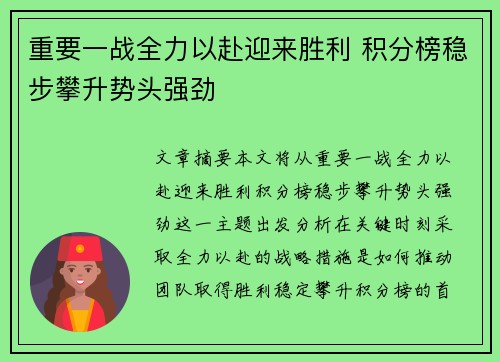 重要一战全力以赴迎来胜利 积分榜稳步攀升势头强劲

文章摘要本文将从重要一战全力以赴迎来胜利积分榜稳步攀升势头强劲这一主题出发分析在关键时刻采取全力以赴的战略措施是如何推动团队取得胜利稳定攀升积分榜的首